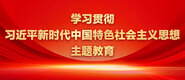 学习贯彻
习近平新时代中国特色社会主义思想
主题教育